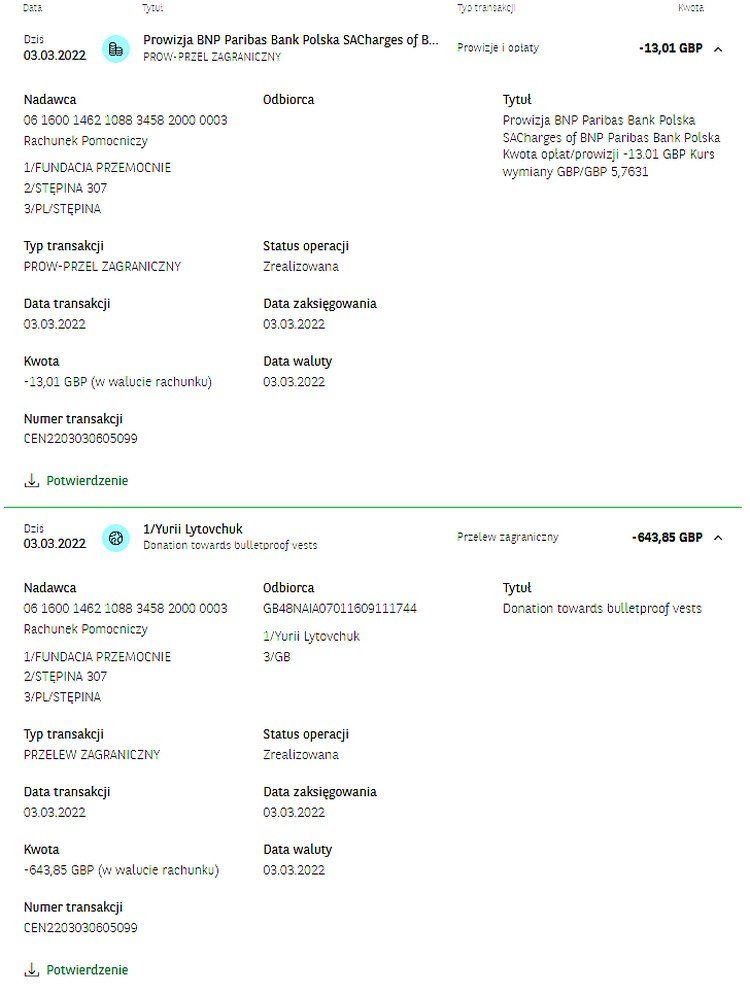 Data Tytuł Typ transakcji Kwota

Dziś
03.03.2022

Prowizja BNP Paribas Bank Polska SACharges of B...
PROW-PRZEL ZAGRANICZNY

Prowizje i opłaty

-13,01 GBP

Nadawca
06 1600 1462 1088 3458 2000 0003
Rachunek Pomocniczy

1/FUNDACJA PRZEMOCNIE
2/STĘPINA 307
3/PL/STĘPINA

Odbiorca

Tytuł
Prowizja BNP Paribas Bank Polska SACharges of BNP Paribas Bank Polska Kwota opłat/prowizji -13.01 GBP Kurs wymiany GBP/GBP 5,7631

Typ transakcji
PROW-PRZEL ZAGRANICZNY

Status operacji
Zrealizowana

Data transakcji
03.03.2022

Data zaksięgowania
03.03.2022

Kwota
-13,01 GBP (w walucie rachunku)

Data waluty
03.03.2022

Numer transakcji
CEN2203030605099

Potwierdzenie

Dziś
03.03.2022

1/Yurii Lytovchuk
Donation towards bulletproof vests

Przelew zagraniczny

-643,85 GBP

Nadawca
06 1600 1462 1088 3458 2000 0003
Rachunek Pomocniczy

1/FUNDACJA PRZEMOCNIE
2/STĘPINA 307
3/PL/STĘPINA

Odbiorca
GB48NAIA07011609111744

1/Yurii Lytovchuk
3/GB

Tytuł
Donation towards bulletproof vests

Typ transakcji
PRZELEW ZAGRANICZNY

Status operacji
Zrealizowana

Data transakcji
03.03.2022

Data zaksięgowania
03.03.2022

Kwota
-643,85 GBP (w walucie rachunku)

Data waluty
03.03.2022

Numer transakcji
CEN2203030605099

Potwierdzenie